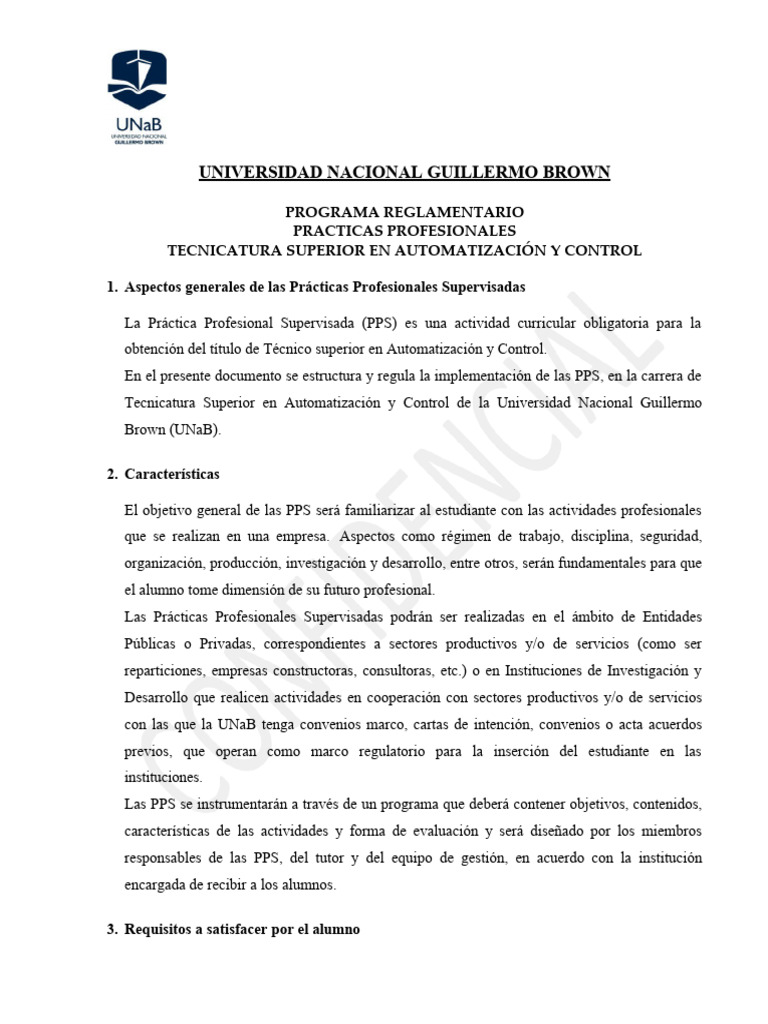 UNaB
UNIVERSIDAD NACIONAL GUILLERMO BROWN

UNIVERSIDAD NACIONAL GUILLERMO BROWN

PROGRAMA REGLAMENTARIO
PRACTICAS PROFESIONALES
TECNICATURA SUPERIOR EN AUTOMATIZACIÓN Y CONTROL

1. Aspectos generales de las Prácticas Profesionales Supervisadas

La Práctica Profesional Supervisada (PPS) es una actividad curricular obligatoria para la obtención del título de Técnico superior en Automatización y Control.
En el presente documento se estructura y regula la implementación de las PPS, en la carrera de Tecnicatura Superior en Automatización y Control de la Universidad Nacional Guillermo Brown (UNaB).

2. Características

El objetivo general de las PPS será familiarizar al estudiante con las actividades profesionales que se realizan en una empresa. Aspectos como régimen de trabajo, disciplina, seguridad, organización, producción, investigación y desarrollo, entre otros, serán fundamentales para que el alumno tome dimensión de su futuro profesional.
Las Prácticas Profesionales Supervisadas podrán ser realizadas en el ámbito de Entidades Públicas o Privadas, correspondientes a sectores productivos y/o de servicios (como ser reparticiones, empresas constructoras, consultoras, etc.) o en Instituciones de Investigación y Desarrollo que realicen actividades en cooperación con sectores productivos y/o de servicios con las que la UNaB tenga convenios marco, cartas de intención, convenios o acta acuerdos previos, que operan como marco regulatorio para la inserción del estudiante en las instituciones.
Las PPS se instrumentarán a través de un programa que deberá contener objetivos, contenidos, características de las actividades y forma de evaluación y será diseñado por los miembros responsables de las PPS, del tutor y del equipo de gestión, en acuerdo con la institución encargada de recibir a los alumnos.

3. Requisitos a satisfacer por el alumno

CONFIDENCIAL